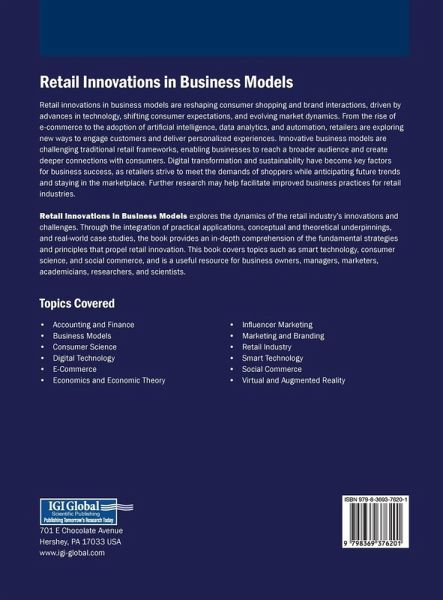 Retail Innovations in Business Models

Retail innovations in business models are reshaping consumer shopping and brand interactions, driven by advances in technology, shifting consumer expectations, and evolving market dynamics. From the rise of e-commerce to the adoption of artificial intelligence, data analytics, and automation, retailers are exploring new ways to engage customers and deliver personalized experiences. Innovative business models are challenging traditional retail frameworks, enabling businesses to reach a broader audience and create deeper connections with consumers. Digital transformation and sustainability have become key factors for business success, as retailers strive to meet the demands of shoppers while anticipating future trends and staying in the marketplace. Further research may help facilitate improved business practices for retail industries.

Retail Innovations in Business Models explores the dynamics of the retail industry's innovations and challenges. Through the integration of practical applications, conceptual and theoretical underpinnings, and real-world case studies, the book provides an in-depth comprehension of the fundamental strategies and principles that propel retail innovation. This book covers topics such as smart technology, consumer science, and social commerce, and is a useful resource for business owners, managers, marketers, academicians, researchers, and scientists.

Topics Covered

• Accounting and Finance
• Business Models
• Consumer Science
• Digital Technology
• E-Commerce
• Economics and Economic Theory

• Influencer Marketing
• Marketing and Branding
• Retail Industry
• Smart Technology
• Social Commerce
• Virtual and Augmented Reality

IGI Global
Scientific Publishing
Publishing Tomorrow's Research Today

701 E Chocolate Avenue
Hershey, PA 17033 USA
www.igi-global.com

ISBN 979-8-3693-7620-1

9 798369 376201